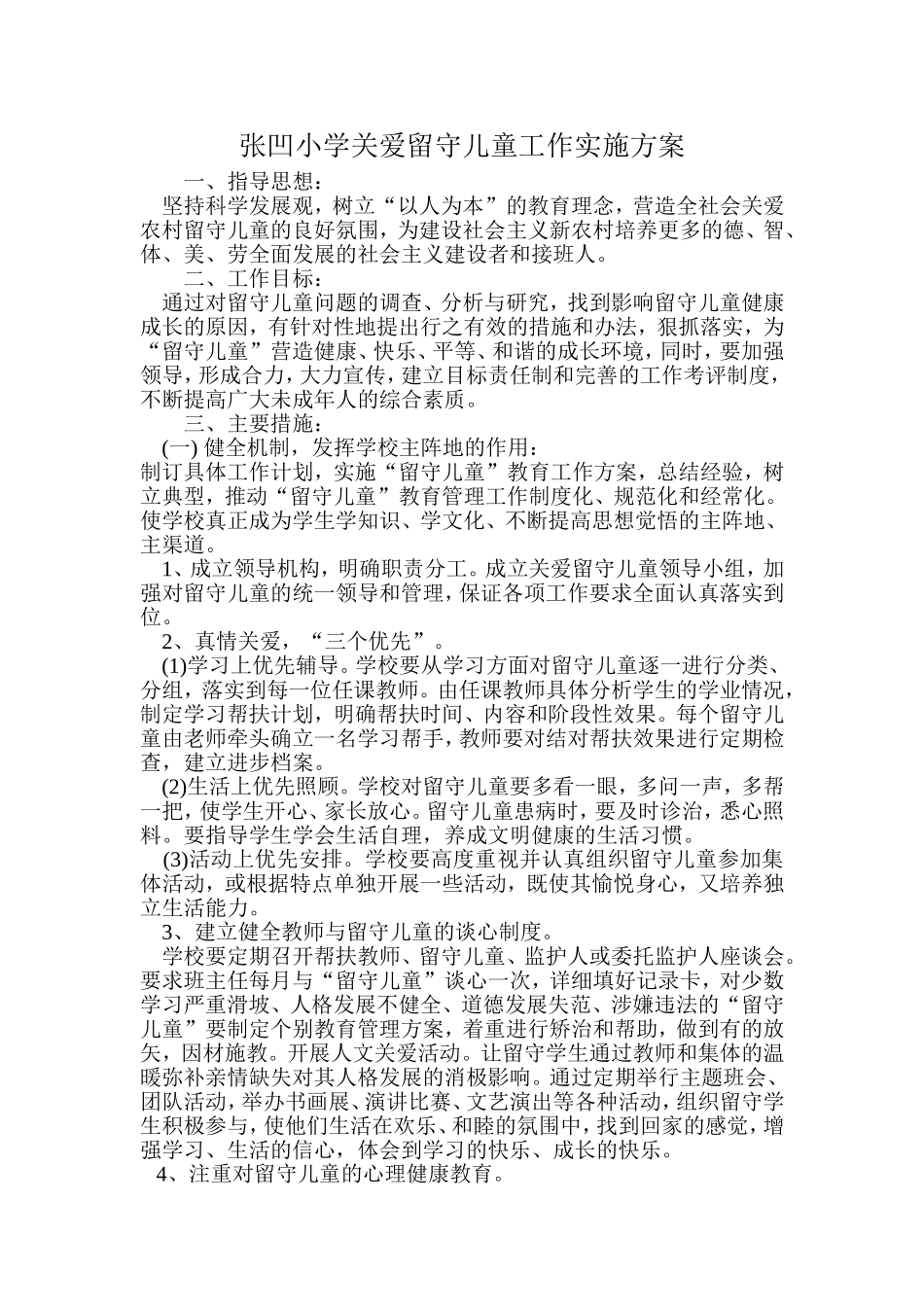 张凹小学关爱留守儿童工作实施方案

一、指导思想：

坚持科学发展观，树立“以人为本”的教育理念，营造全社会关爱农村留守儿童的良好氛围，为建设社会主义新农村培养更多的德、智、体、美、劳全面发展的社会主义建设者和接班人。

二、工作目标：

通过对留守儿童问题的调查、分析与研究，找到影响留守儿童健康成长的原因，有针对性地提出行之有效的措施和办法，狠抓落实，为“留守儿童”营造健康、快乐、平等、和谐的成长环境，同时，要加强领导，形成合力，大力宣传，建立目标责任制和完善的工作考评制度，不断提高广大未成年人的综合素质。

三、主要措施：

(一) 健全机制，发挥学校主阵地的作用：

制订具体工作计划，实施“留守儿童”教育工作方案，总结经验，树立典型，推动“留守儿童”教育管理工作制度化、规范化和经常化。使学校真正成为学生学知识、学文化、不断提高思想觉悟的主阵地、主渠道。

1、成立领导机构，明确职责分工。成立关爱留守儿童领导小组，加强对留守儿童的统一领导和管理，保证各项工作要求全面认真落实到位。

2、真情关爱，“三个优先”。

(1)学习上优先辅导。学校要从学习方面对留守儿童逐一进行分类、分组，落实到每一位任课教师。由任课教师具体分析学生的学业情况，制定学习帮扶计划，明确帮扶时间、内容和阶段性效果。每个留守儿童由老师牵头确立一名学习帮手，教师要对结对帮扶效果进行定期检查，建立进步档案。

(2)生活上优先照顾。学校对留守儿童要多看一眼，多问一声，多帮一把，使学生开心、家长放心。留守儿童患病时，要及时诊治，悉心照料。要指导学生学会生活自理，养成文明健康的生活习惯。

(3)活动上优先安排。学校要高度重视并认真组织留守儿童参加集体活动，或根据特点单独开展一些活动，既使其愉悦身心，又培养独立生活能力。

3、建立健全教师与留守儿童的谈心制度。

学校要定期召开帮扶教师、留守儿童、监护人或委托监护人座谈会。要求班主任每月与“留守儿童”谈心一次，详细填好记录卡，对少数学习严重滑坡、人格发展不健全、道德发展失范、涉嫌违法的“留守儿童”要制定个别教育管理方案，着重进行矫治和帮助，做到有的放矢，因材施教。开展人文关爱活动。让留守学生通过教师和集体的温暖弥补亲情缺失对其人格发展的消极影响。通过定期举行主题班会、团队活动，举办书画展、演讲比赛、文艺演出等各种活动，组织留守学生积极参与，使他们生活在欢乐、和睦的氛围中，找到回家的感觉，增强学习、生活的信心，体会到学习的快乐、成长的快乐。

4、注重对留守儿童的心理健康教育。